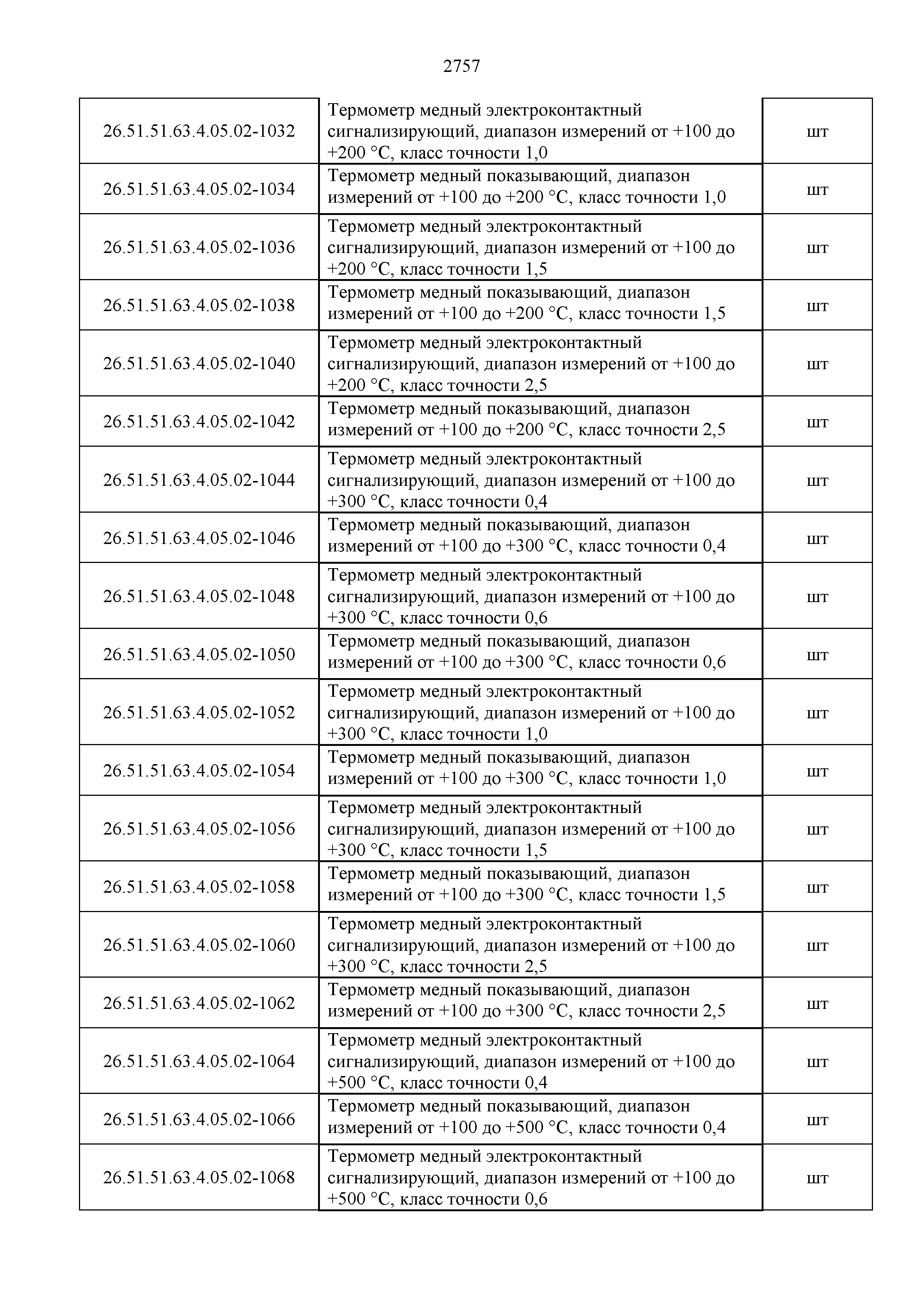 2757

| | | |
|---|---|---|
| 26.51.51.63.4.05.02-1032 | Термометр медный электроконтактный сигнализирующий, диапазон измерений от +100 до +200 °C, класс точности 1,0 | шт |
| 26.51.51.63.4.05.02-1034 | Термометр медный показывающий, диапазон измерений от +100 до +200 °C, класс точности 1,0 | шт |
| 26.51.51.63.4.05.02-1036 | Термометр медный электроконтактный сигнализирующий, диапазон измерений от +100 до +200 °C, класс точности 1,5 | шт |
| 26.51.51.63.4.05.02-1038 | Термометр медный показывающий, диапазон измерений от +100 до +200 °C, класс точности 1,5 | шт |
| 26.51.51.63.4.05.02-1040 | Термометр медный электроконтактный сигнализирующий, диапазон измерений от +100 до +200 °C, класс точности 2,5 | шт |
| 26.51.51.63.4.05.02-1042 | Термометр медный показывающий, диапазон измерений от +100 до +200 °C, класс точности 2,5 | шт |
| 26.51.51.63.4.05.02-1044 | Термометр медный электроконтактный сигнализирующий, диапазон измерений от +100 до +300 °C, класс точности 0,4 | шт |
| 26.51.51.63.4.05.02-1046 | Термометр медный показывающий, диапазон измерений от +100 до +300 °C, класс точности 0,4 | шт |
| 26.51.51.63.4.05.02-1048 | Термометр медный электроконтактный сигнализирующий, диапазон измерений от +100 до +300 °C, класс точности 0,6 | шт |
| 26.51.51.63.4.05.02-1050 | Термометр медный показывающий, диапазон измерений от +100 до +300 °C, класс точности 0,6 | шт |
| 26.51.51.63.4.05.02-1052 | Термометр медный электроконтактный сигнализирующий, диапазон измерений от +100 до +300 °C, класс точности 1,0 | шт |
| 26.51.51.63.4.05.02-1054 | Термометр медный показывающий, диапазон измерений от +100 до +300 °C, класс точности 1,0 | шт |
| 26.51.51.63.4.05.02-1056 | Термометр медный электроконтактный сигнализирующий, диапазон измерений от +100 до +300 °C, класс точности 1,5 | шт |
| 26.51.51.63.4.05.02-1058 | Термометр медный показывающий, диапазон измерений от +100 до +300 °C, класс точности 1,5 | шт |
| 26.51.51.63.4.05.02-1060 | Термометр медный электроконтактный сигнализирующий, диапазон измерений от +100 до +300 °C, класс точности 2,5 | шт |
| 26.51.51.63.4.05.02-1062 | Термометр медный показывающий, диапазон измерений от +100 до +300 °C, класс точности 2,5 | шт |
| 26.51.51.63.4.05.02-1064 | Термометр медный электроконтактный сигнализирующий, диапазон измерений от +100 до +500 °C, класс точности 0,4 | шт |
| 26.51.51.63.4.05.02-1066 | Термометр медный показывающий, диапазон измерений от +100 до +500 °C, класс точности 0,4 | шт |
| 26.51.51.63.4.05.02-1068 | Термометр медный электроконтактный сигнализирующий, диапазон измерений от +100 до +500 °C, класс точности 0,6 | шт |